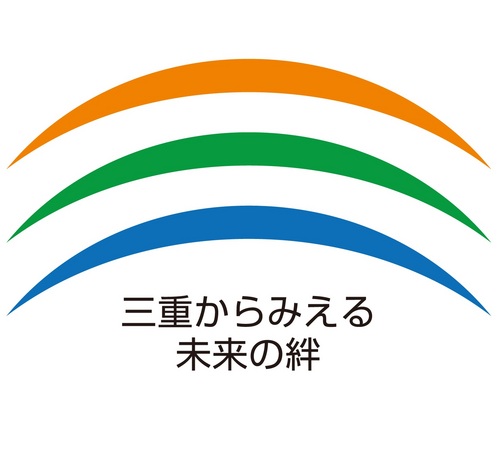 三重からみえる
未来の絆